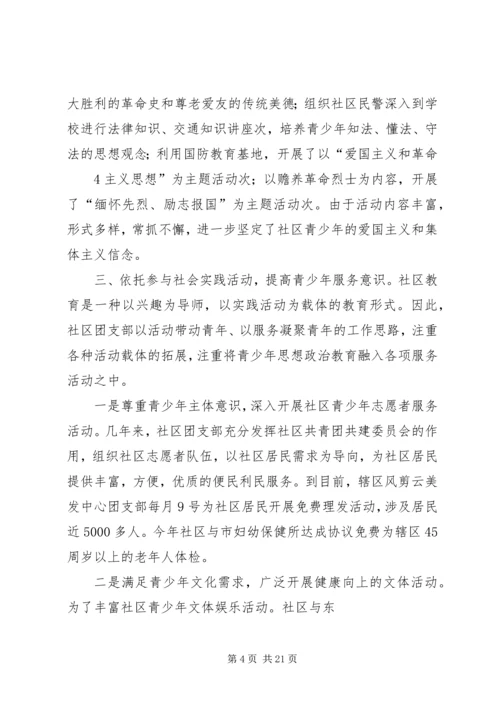 大胜利的革命史和尊老爱友的传统美德；组织社区民警深入到学校进行法律知识、交通知识讲座次，培养青少年知法、懂法、守法的思想观念；利用国防教育基地，开展了以“爱国主义和革命

4 主义思想”为主题活动次；以赡养革命烈士为内容，开展了“缅怀先烈、励志报国”为主题活动次。由于活动内容丰富，形式多样，常抓不懈，进一步坚定了社区青少年的爱国主义和集体主义信念。

三、依托参与社会实践活动，提高青少年服务意识。社区教育是一种以兴趣为导师，以实践活动为载体的教育形式。因此，社区团支部以活动带动青年、以服务凝聚青年的工作思路，注重各种活动载体的拓展，注重将青少年思想政治教育融入各项服务活动之中。

一是尊重青少年主体意识，深入开展社区青少年志愿者服务活动。几年来，社区团支部充分发挥社区共青团共建委员会的作用，组织社区志愿者队伍，以社区居民需求为导向，为社区居民提供丰富，方便，优质的便民利民服务。到目前，辖区风剪云美发中心团支部每月 9 号为社区居民开展免费理发活动，涉及居民近 5000 多人。今年社区与市妇幼保健所达成协议免费为辖区 45 周岁以上的老年人体检。

二是满足青少年文化需求，广泛开展健康向上的文体活动。为了丰富社区青少年文体娱乐活动。社区与东

第 4 页 共 21 页